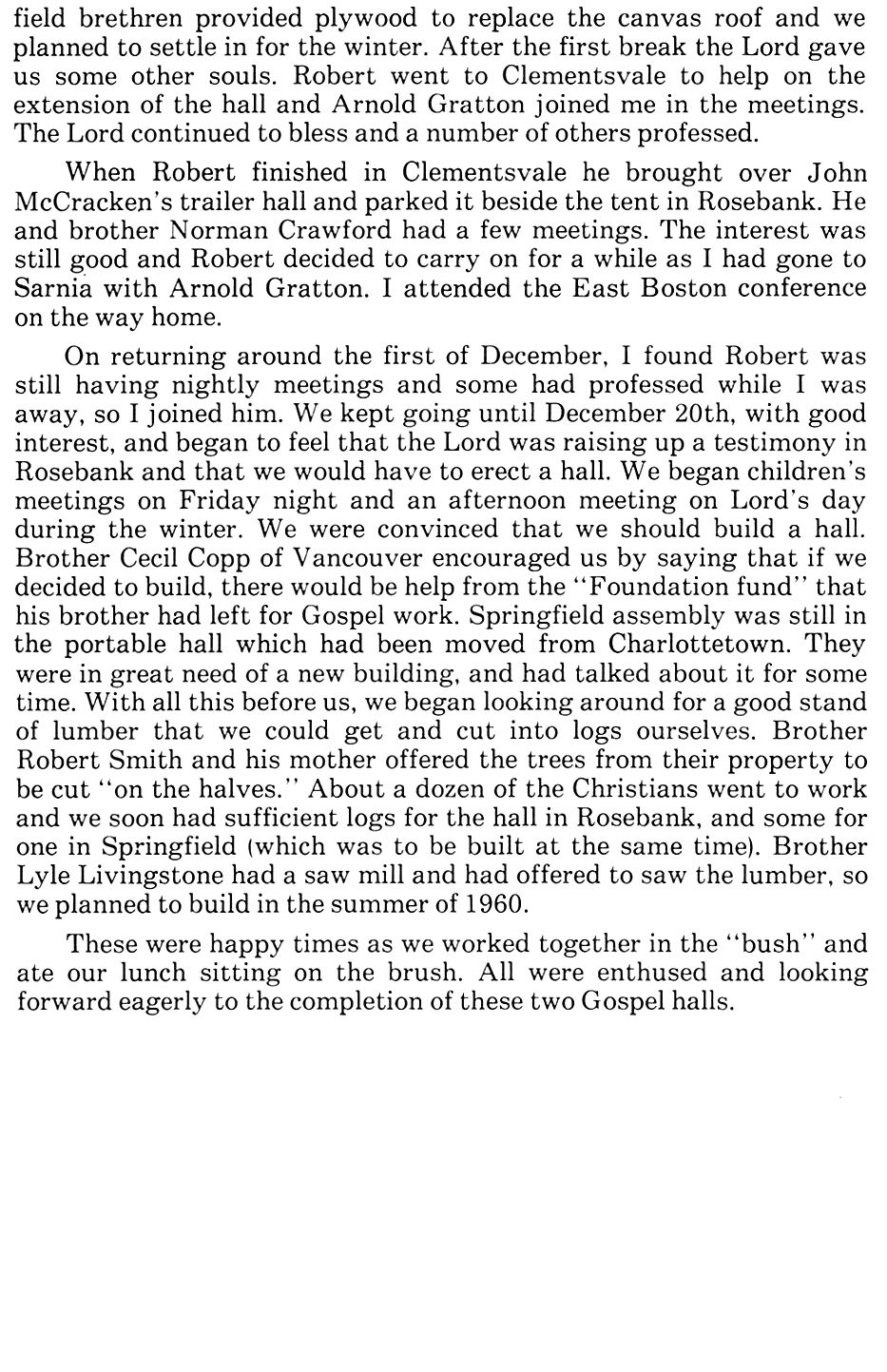 field brethren provided plywood to replace the canvas roof and we planned to settle in for the winter. After the first break the Lord gave us some other souls. Robert went to Clementsvale to help on the extension of the hall and Arnold Gratton joined me in the meetings. The Lord continued to bless and a number of others professed.

When Robert finished in Clementsvale he brought over John McCracken's trailer hall and parked it beside the tent in Rosebank. He and brother Norman Crawford had a few meetings. The interest was still good and Robert decided to carry on for a while as I had gone to Sarnia with Arnold Gratton. I attended the East Boston conference on the way home.

On returning around the first of December, I found Robert was still having nightly meetings and some had professed while I was away, so I joined him. We kept going until December 20th, with good interest, and began to feel that the Lord was raising up a testimony in Rosebank and that we would have to erect a hall. We began children's meetings on Friday night and an afternoon meeting on Lord's day during the winter. We were convinced that we should build a hall. Brother Cecil Copp of Vancouver encouraged us by saying that if we decided to build, there would be help from the "Foundation fund" that his brother had left for Gospel work. Springfield assembly was still in the portable hall which had been moved from Charlottetown. They were in great need of a new building, and had talked about it for some time. With all this before us, we began looking around for a good stand of lumber that we could get and cut into logs ourselves. Brother Robert Smith and his mother offered the trees from their property to be cut "on the halves." About a dozen of the Christians went to work and we soon had sufficient logs for the hall in Rosebank, and some for one in Springfield (which was to be built at the same time). Brother Lyle Livingstone had a saw mill and had offered to saw the lumber, so we planned to build in the summer of 1960.

These were happy times as we worked together in the "bush" and ate our lunch sitting on the brush. All were enthused and looking forward eagerly to the completion of these two Gospel halls.